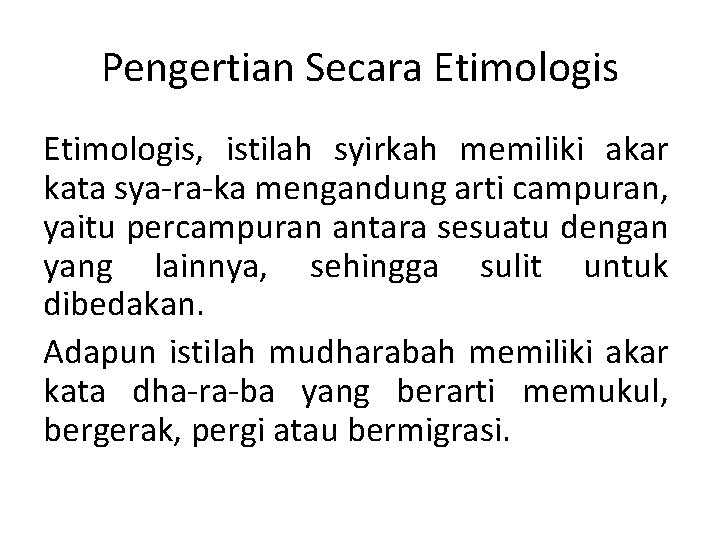 Pengertian Secara Etimologis

Etimologis, istilah syirkah memiliki akar kata sya-ra-ka mengandung arti campuran, yaitu percampuran antara sesuatu dengan yang lainnya, sehingga sulit untuk dibedakan.

Adapun istilah mudharabah memiliki akar kata dha-ra-ba yang berarti memukul, bergerak, pergi atau bermigrasi.